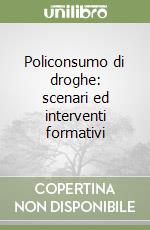 unilibro

Policonsumo di droghe: scenari ed interventi formativi

COPERTINA NON DISPONIBILE